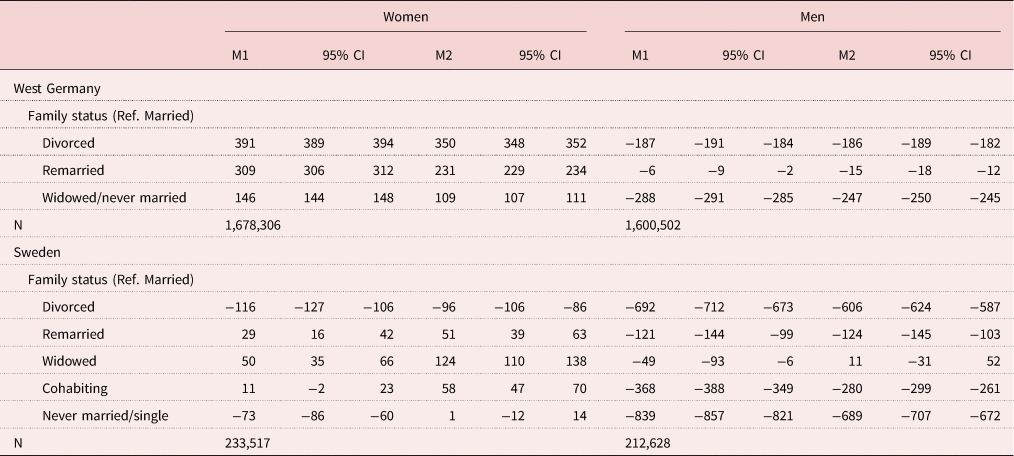 | | Women | | | | | | Men | | | | | |
|---|---|---|---|---|---|---|---|---|---|---|---|---|
| | M1 | 95% CI | | M2 | 95% CI | | M1 | 95% CI | | M2 | 95% CI | |
| West Germany | | | | | | | | | | | | |
| Family status (Ref. Married) | | | | | | | | | | | | |
| Divorced | 391 | 389 | 394 | 350 | 348 | 352 | −187 | −191 | −184 | −186 | −189 | −182 |
| Remarried | 309 | 306 | 312 | 231 | 229 | 234 | −6 | −9 | −2 | −15 | −18 | −12 |
| Widowed/never married | 146 | 144 | 148 | 109 | 107 | 111 | −288 | −291 | −285 | −247 | −250 | −245 |
| N | 1,678,306 | | | | | | 1,600,502 | | | | | |
| Sweden | | | | | | | | | | | | |
| Family status (Ref. Married) | | | | | | | | | | | | |
| Divorced | −116 | −127 | −106 | −96 | −106 | −86 | −692 | −712 | −673 | −606 | −624 | −587 |
| Remarried | 29 | 16 | 42 | 51 | 39 | 63 | −121 | −144 | −99 | −124 | −145 | −103 |
| Widowed | 50 | 35 | 66 | 124 | 110 | 138 | −49 | −93 | −6 | 11 | −31 | 52 |
| Cohabiting | 11 | −2 | 23 | 58 | 47 | 70 | −368 | −388 | −349 | −280 | −299 | −261 |
| Never married/single | −73 | −86 | −60 | 1 | −12 | 14 | −839 | −857 | −821 | −689 | −707 | −672 |
| N | 233,517 | | | | | | 212,628 | | | | | |